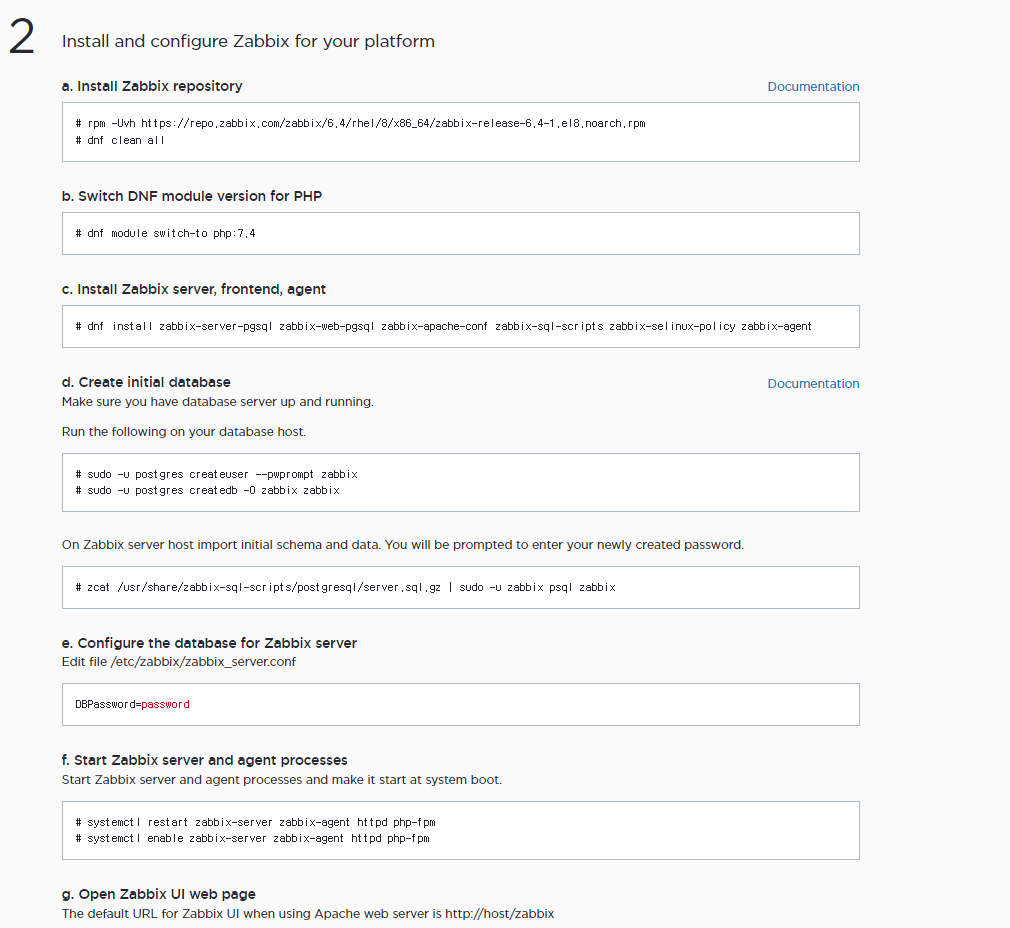 2

Install and configure Zabbix for your platform

a. Install Zabbix repository

Documentation

# rpm -Uvh https://repo.zabbix.com/zabbix/6.4/rhel/8/x86_64/zabbix-release-6.4-1.el8.noarch.rpm
# dnf clean all

b. Switch DNF module version for PHP

# dnf module switch-to php:7.4

c. Install Zabbix server, frontend, agent

# dnf install zabbix-server-pgsql zabbix-web-pgsql zabbix-apache-conf zabbix-sql-scripts zabbix-selinux-policy zabbix-agent

d. Create initial database

Documentation

Make sure you have database server up and running.

Run the following on your database host.

# sudo -u postgres createuser --pwprompt zabbix
# sudo -u postgres createdb -O zabbix zabbix

On Zabbix server host import initial schema and data. You will be prompted to enter your newly created password.

# zcat /usr/share/zabbix-sql-scripts/postgresql/server.sql.gz | sudo -u zabbix psql zabbix

e. Configure the database for Zabbix server

Edit file /etc/zabbix/zabbix_server.conf

DBPassword=password

f. Start Zabbix server and agent processes

Start Zabbix server and agent processes and make it start at system boot.

# systemctl restart zabbix-server zabbix-agent httpd php-fpm
# systemctl enable zabbix-server zabbix-agent httpd php-fpm

g. Open Zabbix UI web page

The default URL for Zabbix UI when using Apache web server is http://host/zabbix